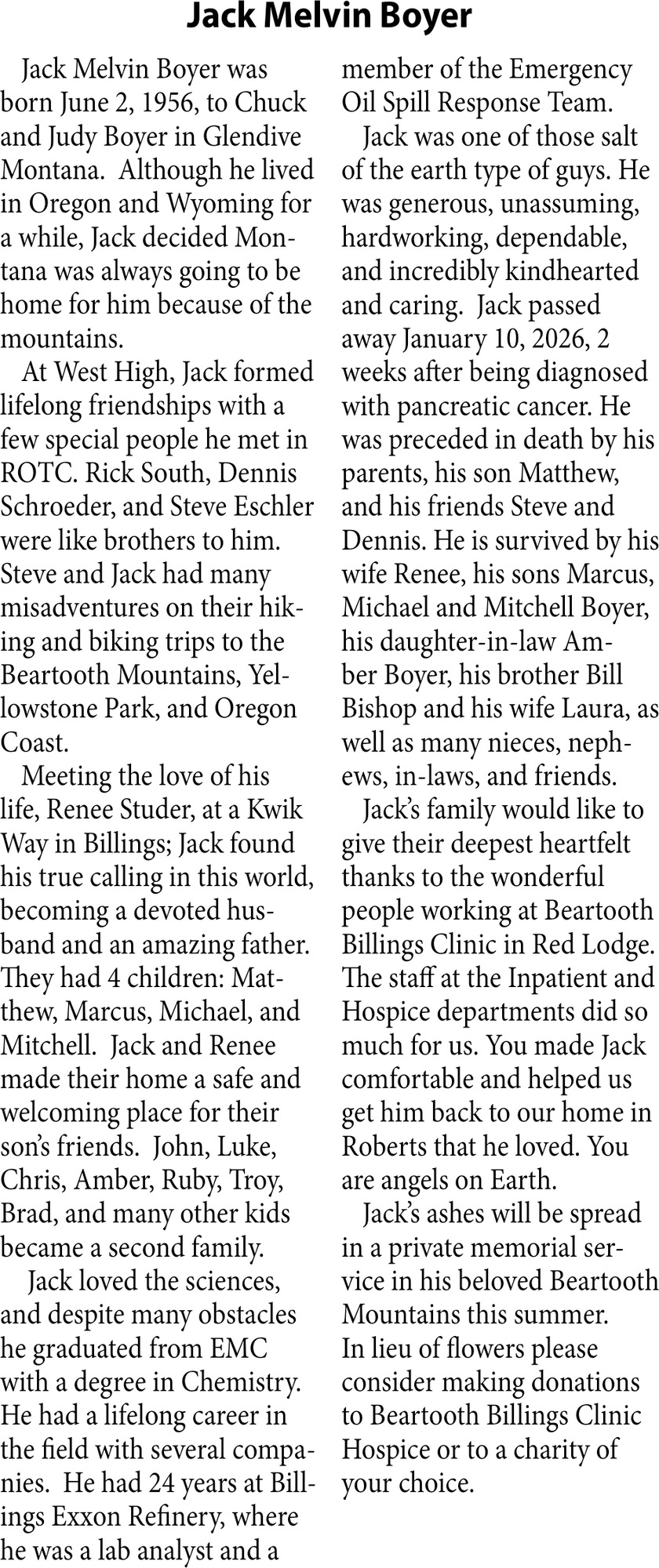 Jack Melvin Boyer

Jack Melvin Boyer was born June 2, 1956, to Chuck and Judy Boyer in Glendive Montana. Although he lived in Oregon and Wyoming for a while, Jack decided Montana was always going to be home for him because of the mountains.

At West High, Jack formed lifelong friendships with a few special people he met in ROTC. Rick South, Dennis Schroeder, and Steve Eschler were like brothers to him. Steve and Jack had many misadventures on their hiking and biking trips to the Beartooth Mountains, Yellowstone Park, and Oregon Coast.

Meeting the love of his life, Renee Studer, at a Kwik Way in Billings; Jack found his true calling in this world, becoming a devoted husband and an amazing father. They had 4 children: Matthew, Marcus, Michael, and Mitchell. Jack and Renee made their home a safe and welcoming place for their son's friends. John, Luke, Chris, Amber, Ruby, Troy, Brad, and many other kids became a second family.

Jack loved the sciences, and despite many obstacles he graduated from EMC with a degree in Chemistry. He had a lifelong career in the field with several companies. He had 24 years at Billings Exxon Refinery, where he was a lab analyst and a member of the Emergency Oil Spill Response Team.

Jack was one of those salt of the earth type of guys. He was generous, unassuming, hardworking, dependable, and incredibly kindhearted and caring. Jack passed away January 10, 2026, 2 weeks after being diagnosed with pancreatic cancer. He was preceded in death by his parents, his son Matthew, and his friends Steve and Dennis. He is survived by his wife Renee, his sons Marcus, Michael and Mitchell Boyer, his daughter-in-law Amber Boyer, his brother Bill Bishop and his wife Laura, as well as many nieces, nephews, in-laws, and friends.

Jack's family would like to give their deepest heartfelt thanks to the wonderful people working at Beartooth Billings Clinic in Red Lodge. The staff at the Inpatient and Hospice departments did so much for us. You made Jack comfortable and helped us get him back to our home in Roberts that he loved. You are angels on Earth.

Jack's ashes will be spread in a private memorial service in his beloved Beartooth Mountains this summer.
In lieu of flowers please consider making donations to Beartooth Billings Clinic Hospice or to a charity of your choice.